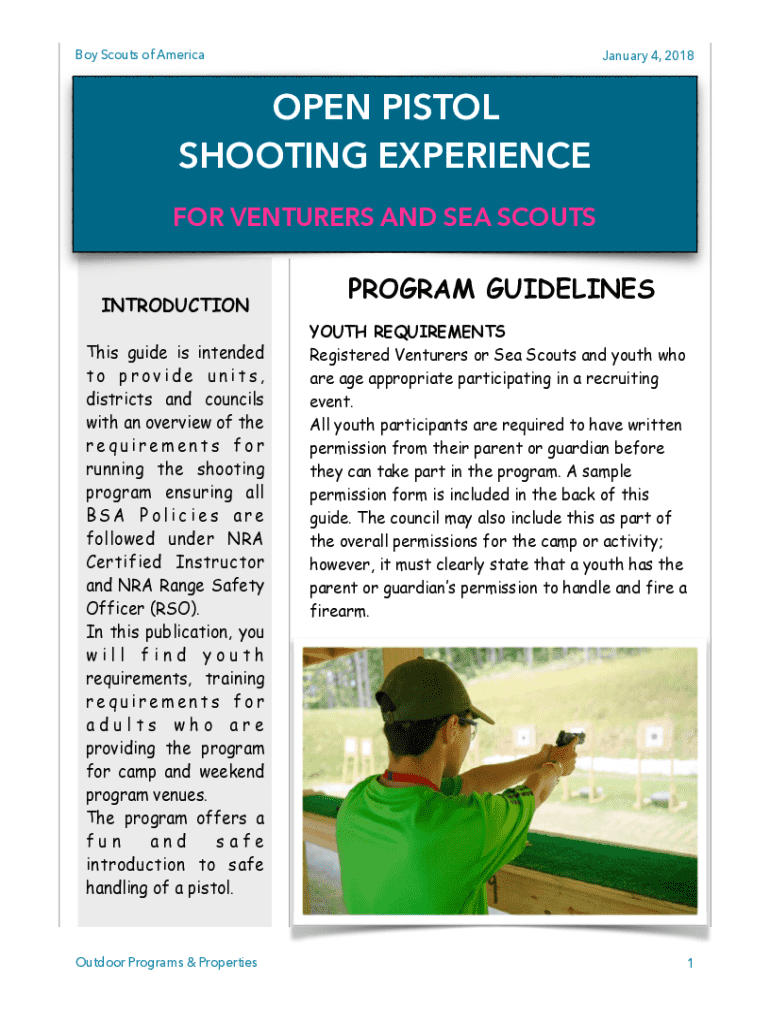 Boy Scouts of America

January 4, 2018

OPEN PISTOL SHOOTING EXPERIENCE

FOR VENTURERS AND SEA SCOUTS

INTRODUCTION

This guide is intended to provide units, districts and councils with an overview of the requirements for running the shooting program ensuring all BSA Policies are followed under NRA Certified Instructor and NRA Range Safety Officer (RSO).
In this publication, you will find youth requirements, training requirements for adults who are providing the program for camp and weekend program venues.
The program offers a fun and safe introduction to safe handling of a pistol.

PROGRAM GUIDELINES

YOUTH REQUIREMENTS
Registered Venturers or Sea Scouts and youth who are age appropriate participating in a recruiting event.
All youth participants are required to have written permission from their parent or guardian before they can take part in the program. A sample permission form is included in the back of this guide. The council may also include this as part of the overall permissions for the camp or activity; however, it must clearly state that a youth has the parent or guardian's permission to handle and fire a firearm.

Outdoor Programs & Properties

1